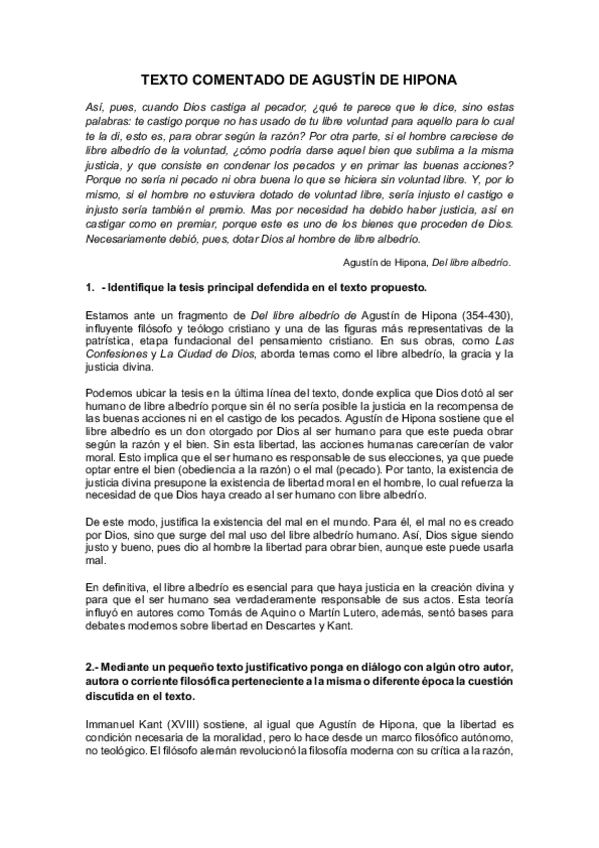 TEXTO COMENTADO DE AGUSTÍN DE HIPONA

Así, pues, cuando Dios castiga al pecador, ¿qué te parece que le dice, sino estas palabras: te castigo porque no has usado de tu libre voluntad para aquello para lo cual te la di, esto es, para obrar según la razón? Por otra parte, si el hombre careciese de libre albedrío de la voluntad, ¿cómo podría darse aquel bien que sublima a la misma justicia, y que consiste en condenar los pecados y en primar las buenas acciones? Porque no sería ni pecado ni obra buena lo que se hiciera sin voluntad libre. Y, por lo mismo, si el hombre no estuviera dotado de voluntad libre, sería injusto el castigo e injusto sería también el premio. Mas por necesidad ha debido haber justicia, así en castigar como en premiar, porque este es uno de los bienes que proceden de Dios. Necesariamente debió, pues, dotar Dios al hombre de libre albedrío.

Agustín de Hipona, Del libre albedrío.

1. - Identifique la tesis principal defendida en el texto propuesto.

Estamos ante un fragmento de Del libre albedrío de Agustín de Hipona (354-430), influyente filósofo y teólogo cristiano y una de las figuras más representativas de la patrística, etapa fundacional del pensamiento cristiano. En sus obras, como Las Confesiones y La Ciudad de Dios, aborda temas como el libre albedrío, la gracia y la justicia divina.

Podemos ubicar la tesis en la última línea del texto, donde explica que Dios dotó al ser humano de libre albedrío porque sin él no sería posible la justicia en la recompensa de las buenas acciones ni en el castigo de los pecados. Agustín de Hipona sostiene que el libre albedrío es un don otorgado por Dios al ser humano para que este pueda obrar según la razón y el bien. Sin esta libertad, las acciones humanas carecerían de valor moral. Esto implica que el ser humano es responsable de sus elecciones, ya que puede optar entre el bien (obediencia a la razón) o el mal (pecado). Por tanto, la existencia de justicia divina presupone la existencia de libertad moral en el hombre, lo cual refuerza la necesidad de que Dios haya creado al ser humano con libre albedrío.

De este modo, justifica la existencia del mal en el mundo. Para él, el mal no es creado por Dios, sino que surge del mal uso del libre albedrío humano. Así, Dios sigue siendo justo y bueno, pues dio al hombre la libertad para obrar bien, aunque este puede usarla mal.

En definitiva, el libre albedrío es esencial para que haya justicia en la creación divina y para que el ser humano sea verdaderamente responsable de sus actos. Esta teoría influyó en autores como Tomás de Aquino o Martín Lutero, además, sentó bases para debates modernos sobre libertad en Descartes y Kant.

2.- Mediante un pequeño texto justificativo ponga en diálogo con algún otro autor, autora o corriente filosófica perteneciente a la misma o diferente época la cuestión discutida en el texto.

Immanuel Kant (XVIII) sostiene, al igual que Agustín de Hipona, que la libertad es condición necesaria de la moralidad, pero lo hace desde un marco filosófico autónomo, no teológico. El filósofo alemán revolucionó la filosofía moderna con su crítica a la razón,